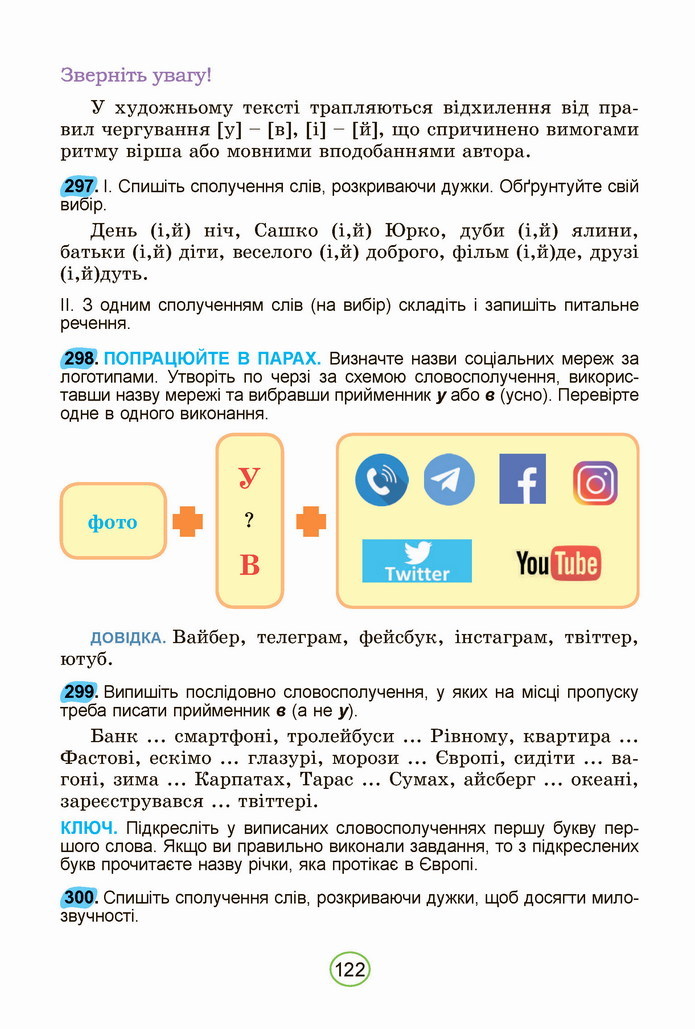 Зверніть увагу!

У художньому тексті трапляються відхилення від правил чергування [у] – [в], [і] – [й], що спричинено вимогами ритму вірша або мовними вподобаннями автора.

297. I. Спишіть сполучення слів, розкриваючи дужки. Обґрунтуйте свій вибір.

День (і,й) ніч, Сашко (і,й) Юрко, дуби (і,й) ялини, батьки (і,й) діти, веселого (і,й) доброго, фільм (і,й)де, друзі (і,й)дуть.

II. З одним сполученням слів (на вибір) складіть і запишіть питальне речення.

298. ПОПРАЦЮЙТЕ В ПАРАХ. Визначте назви соціальних мереж за логотипами. Утворіть по черзі за схемою словосполучення, використавши назву мережі та вибравши прийменник у або в (усно). Перевірте одне в одного виконання.

фото

У
?
В

Twitter

YouTube

ДОВІДКА. Вайбер, телеграм, фейсбук, інстаграм, твіттер, ютуб.

299. Випишіть послідовно словосполучення, у яких на місці пропуску треба писати прийменник в (а не у).

Банк ... смартфоні, тролейбуси ... Рівному, квартира ... Фастові, ескімо ... глазурі, морози ... Європі, сидіти ... вагоні, зима ... Карпатах, Тарас ... Сумах, айсберг ... океані, зареєструвався ... твіттері.

КЛЮЧ. Підкресліть у виписаних словосполученнях першу букву першого слова. Якщо ви правильно виконали завдання, то з підкреслених букв прочитаєте назву річки, яка протікає в Європі.

300. Спишіть сполучення слів, розкриваючи дужки, щоб досягти милозвучності.

122